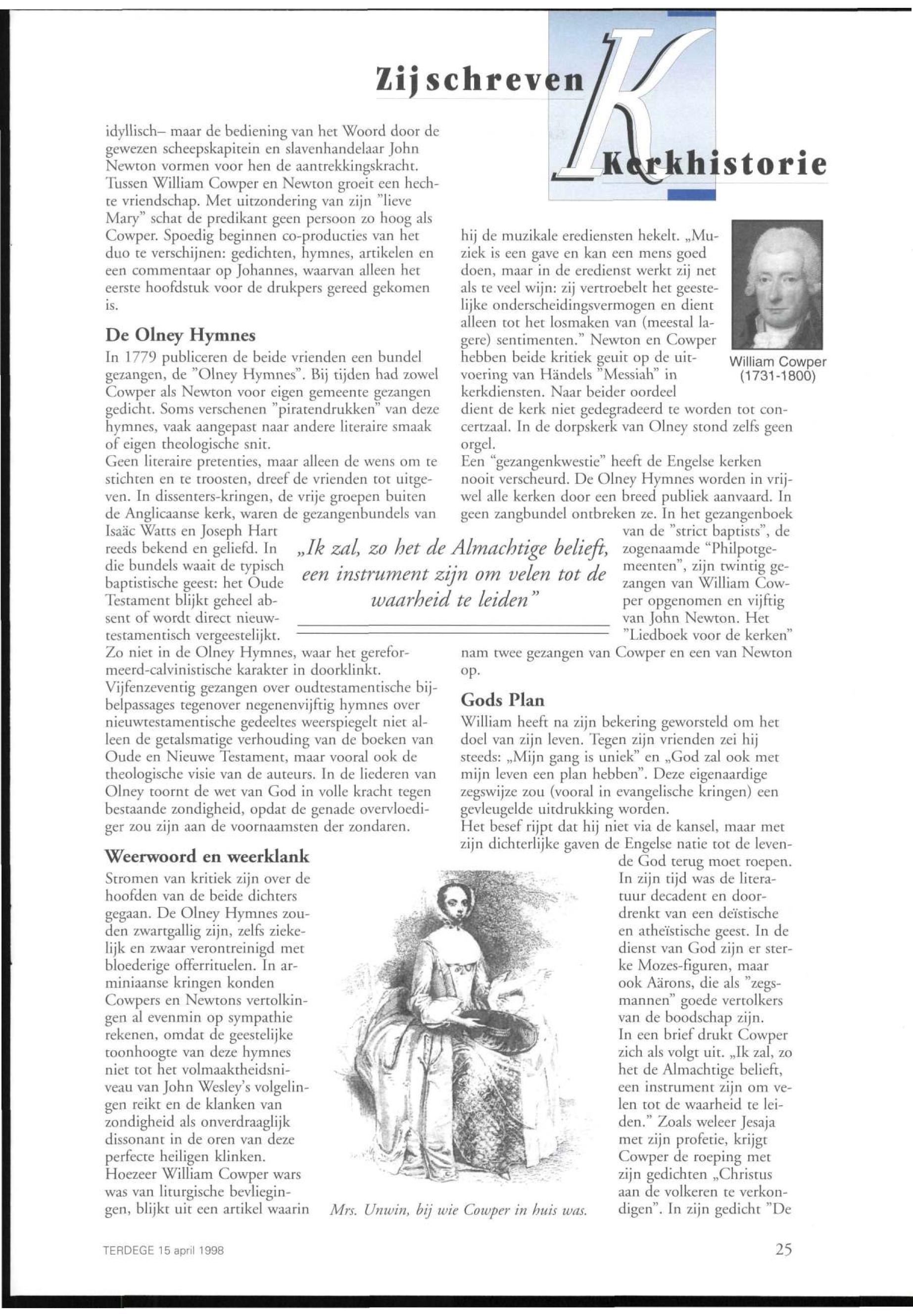 Zij schreven Kerkhistorie

idyllisch– maar de bediening van het Woord door de gewezen scheepskapitein en slavenhandelaar John Newton vormen voor hen de aantrekkingskracht. Tussen William Cowper en Newton groeit een hechte vriendschap. Met uitzondering van zijn "lieve Mary" schat de predikant geen persoon zo hoog als Cowper. Spoedig beginnen co-producties van het duo te verschijnen: gedichten, hymnes, artikelen en een commentaar op Johannes, waarvan alleen het eerste hoofdstuk voor de drukpers gereed gekomen is.

De Olney Hymnes

In 1779 publiceren de beide vrienden een bundel gezangen, de "Olney Hymnes". Bij tijden had zowel Cowper als Newton voor eigen gemeente gezangen gedicht. Soms verschenen "piratendrukken" van deze hymnes, vaak aangepast naar andere literaire smaak of eigen theologische snit.
Geen literaire pretenties, maar alleen de wens om te stichten en te troosten, dreef de vrienden tot uitgeven. In dissenters-kringen, de vrije groepen buiten de Anglicaanse kerk, waren de gezangenbundels van Isaäc Watts en Joseph Hart reeds bekend en geliefd. In die bundels waait de typisch baptistische geest: het Oude Testament blijkt geheel absent of wordt direct nieuwtestamentisch vergeestelijkt. Zo niet in de Olney Hymnes, waar het gereformeerd-calvinistische karakter in doorklinkt. Vijfenzeventig gezangen over oudtestamentische bijbelpassages tegenover negenenvijftig hymnes over nieuwtestamentische gedeeltes weerspiegelt niet alleen de getalsmatige verhouding van de boeken van Oude en Nieuwe Testament, maar vooral ook de theologische visie van de auteurs. In de liederen van Olney toornt de wet van God in volle kracht tegen bestaande zondigheid, opdat de genade overvloediger zou zijn aan de voornaamsten der zondaren.

Weerwoord en weerklank

Stromen van kritiek zijn over de hoofden van de beide dichters gegaan. De Olney Hymnes zouden zwartgallig zijn, zelfs ziekelijk en zwaar verontreinigd met bloederige offerrituelen. In arminiaanse kringen konden Cowpers en Newtons vertolkingen al evenmin op sympathie rekenen, omdat de geestelijke toonhoogte van deze hymnes niet tot het volmaaktheidsniveau van John Wesley's volgelingen reikt en de klanken van zondigheid als onverdraaglijk dissonant in de oren van deze perfecte heiligen klinken.
Hoezeer William Cowper wars was van liturgische bevliegingen, blijkt uit een artikel waarin hij de muzikale erediensten hekelt. „Muziek is een gave en kan een mens goed doen, maar in de eredienst werkt zij net als te veel wijn: zij vertroebelt het geestelijke onderscheidingsvermogen en dient alleen tot het losmaken van (meestal lagere) sentimenten." Newton en Cowper hebben beide kritiek geuit op de uitvoering van Händels "Messiah" in kerkdiensten. Naar beider oordeel dient de kerk niet gedegradeerd te worden tot concertzaal. In de dorpskerk van Olney stond zelfs geen orgel.

William Cowper (1731-1800)

Een "gezangenkwestie" heeft de Engelse kerken nooit verscheurd. De Olney Hymnes worden in vrijwel alle kerken door een breed publiek aanvaard. In geen zangbundel ontbreken ze. In het gezangenboek van de "strict baptists", de zogenaamde "Philpotgemeenten", zijn twintig gezangen van William Cowper opgenomen en vijftig van John Newton. Het "Liedboek voor de kerken" nam twee gezangen van Cowper en een van Newton op.

„Ik zal, zo het de Almachtige belieft, een instrument zijn om velen tot de waarheid te leiden"

Gods Plan

William heeft na zijn bekering geworsteld om het doel van zijn leven. Tegen zijn vrienden zei hij steeds: „Mijn gang is uniek" en „God zal ook met mijn leven een plan hebben". Deze eigenaardige zegswijze zou (vooral in evangelische kringen) een gevleugelde uitdrukking worden.
Het besef rijpt dat hij niet via de kansel, maar met zijn dichterlijke gaven de Engelse natie tot de levende God terug moet roepen. In zijn tijd was de literatuur decadent en doordrenkt van een deïstische en atheïstische geest. In de dienst van God zijn er sterke Mozes-figuren, maar ook Aärons, die als "zegsmannen" goede vertolkers van de boodschap zijn.
In een brief drukt Cowper zich als volgt uit. „Ik zal, zo het de Almachtige belieft, een instrument zijn om velen tot de waarheid te leiden." Zoals weleer Jesaja met zijn profetie, krijgt Cowper de roeping met zijn gedichten „Christus aan de volkeren te verkondigen". In zijn gedicht "De

Mrs. Unwin, bij wie Cowper in huis was.

TERDEGE 15 april 1998

25